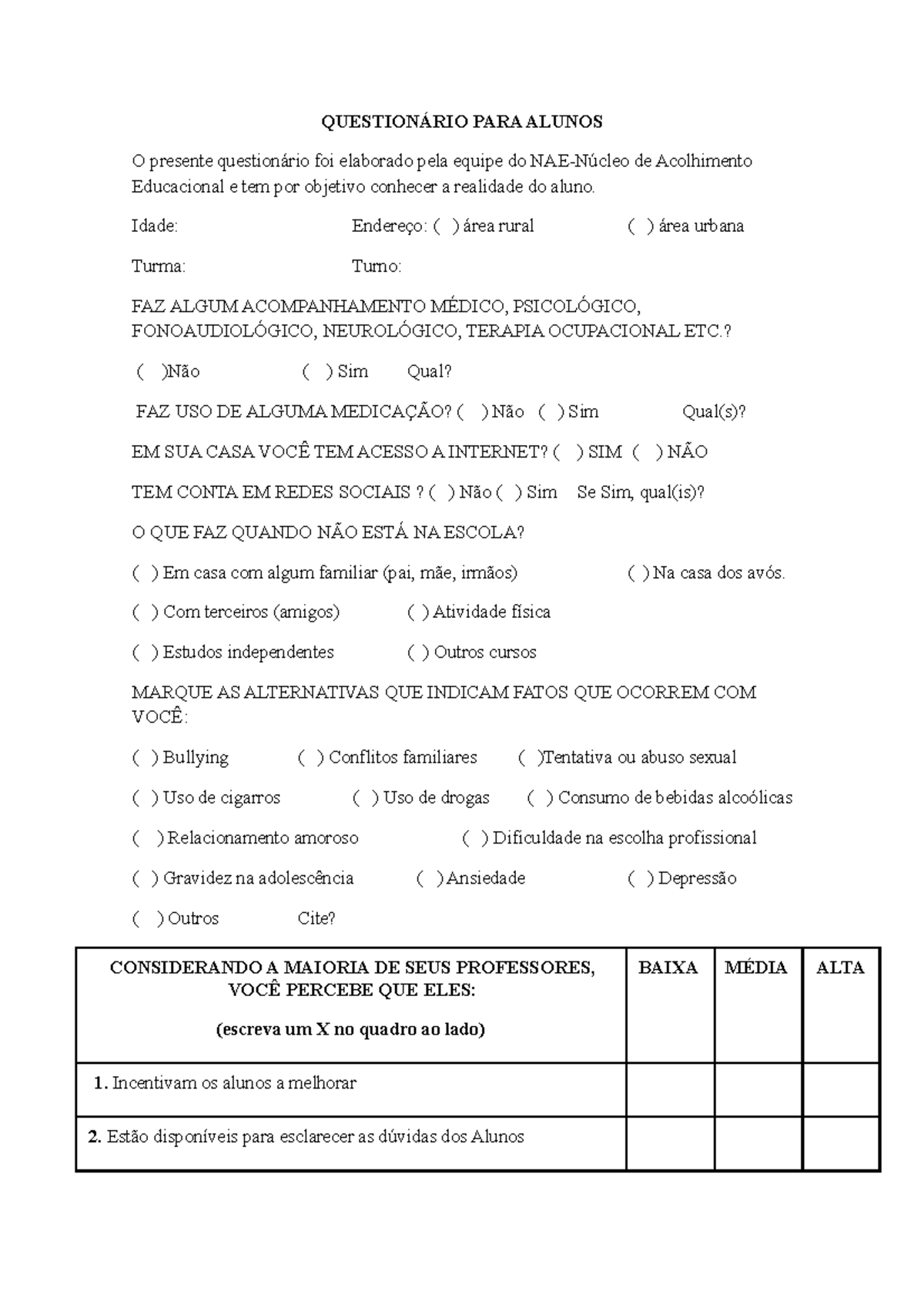 QUESTIONÁRIO PARA ALUNOS

O presente questionário foi elaborado pela equipe do NAE-Núcleo de Acolhimento Educacional e tem por objetivo conhecer a realidade do aluno.

Idade: Endereço: ( ) área rural ( ) área urbana

Turma: Turno:

FAZ ALGUM ACOMPANHAMENTO MÉDICO, PSICOLÓGICO, FONOAUDIOLÓGICO, NEUROLÓGICO, TERAPIA OCUPACIONAL ETC.?

( )Não ( ) Sim Qual?

FAZ USO DE ALGUMA MEDICAÇÃO? ( ) Não ( ) Sim Qual(s)?

EM SUA CASA VOCÊ TEM ACESSO A INTERNET? ( ) SIM ( ) NÃO

TEM CONTA EM REDES SOCIAIS ? ( ) Não ( ) Sim Se Sim, qual(is)?

O QUE FAZ QUANDO NÃO ESTÁ NA ESCOLA?

( ) Em casa com algum familiar (pai, mãe, irmãos) ( ) Na casa dos avós.

( ) Com terceiros (amigos) ( ) Atividade física

( ) Estudos independentes ( ) Outros cursos

MARQUE AS ALTERNATIVAS QUE INDICAM FATOS QUE OCORREM COM VOCÊ:

( ) Bullying ( ) Conflitos familiares ( )Tentativa ou abuso sexual

( ) Uso de cigarros ( ) Uso de drogas ( ) Consumo de bebidas alcoólicas

( ) Relacionamento amoroso ( ) Dificuldade na escolha profissional

( ) Gravidez na adolescência ( ) Ansiedade ( ) Depressão

( ) Outros Cite?

| CONSIDERANDO A MAIORIA DE SEUS PROFESSORES, VOCÊ PERCEBE QUE ELES: (escreva um X no quadro ao lado) | BAIXA | MÉDIA | ALTA |
|---|---|---|---|
| 1. Incentivam os alunos a melhorar | | | |
| 2. Estão disponíveis para esclarecer as dúvidas dos Alunos | | | |